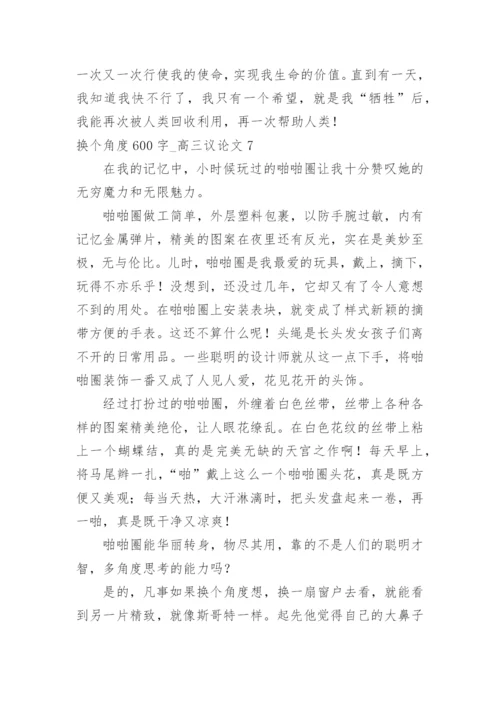 一次又一次行使我的使命，实现我生命的价值。直到有一天，我知道我快不行了，我只有一个希望，就是我“牺牲”后，我能再次被人类回收利用，再一次帮助人类！

换个角度600字_高三议论文7

在我的记忆中，小时候玩过的啪啪圈让我十分赞叹她的无穷魔力和无限魅力。

啪啪圈做工简单，外层塑料包裹，以防手腕过敏，内有记忆金属弹片，精美的图案在夜里还有反光，实在是美妙至极，无与伦比。儿时，啪啪圈是我最爱的玩具，戴上，摘下，玩得不亦乐乎！没想到，还没过几年，它却又有了令人意想不到的用处。在啪啪圈上安装表块，就变成了样式新颖的摘带方便的手表。这还不算什么呢！头绳是长头发女孩子们离不开的日常用品。一些聪明的设计师就从这一点下手，将啪啪圈装饰一番又成了人见人爱，花见花开的头饰。

经过打扮过的啪啪圈，外缠着白色丝带，丝带上各种各样的图案精美绝伦，让人眼花缭乱。在白色花纹的丝带上粘上一个蝴蝶结，真的是完美无缺的天宫之作啊！每天早上，将马尾辫一扎，“啪”戴上这么一个啪啪圈头花，真是既方便又美观；每当天热，大汗淋漓时，把头发盘起来一卷，再一啪，真是既干净又凉爽！

啪啪圈能华丽转身，物尽其用，靠的不是人们的聪明才智，多角度思考的能力吗？

是的，凡事如果换个角度想，换一扇窗户去看，就能看到另一片精致，就像斯哥特一样。起先他觉得自己的大鼻子